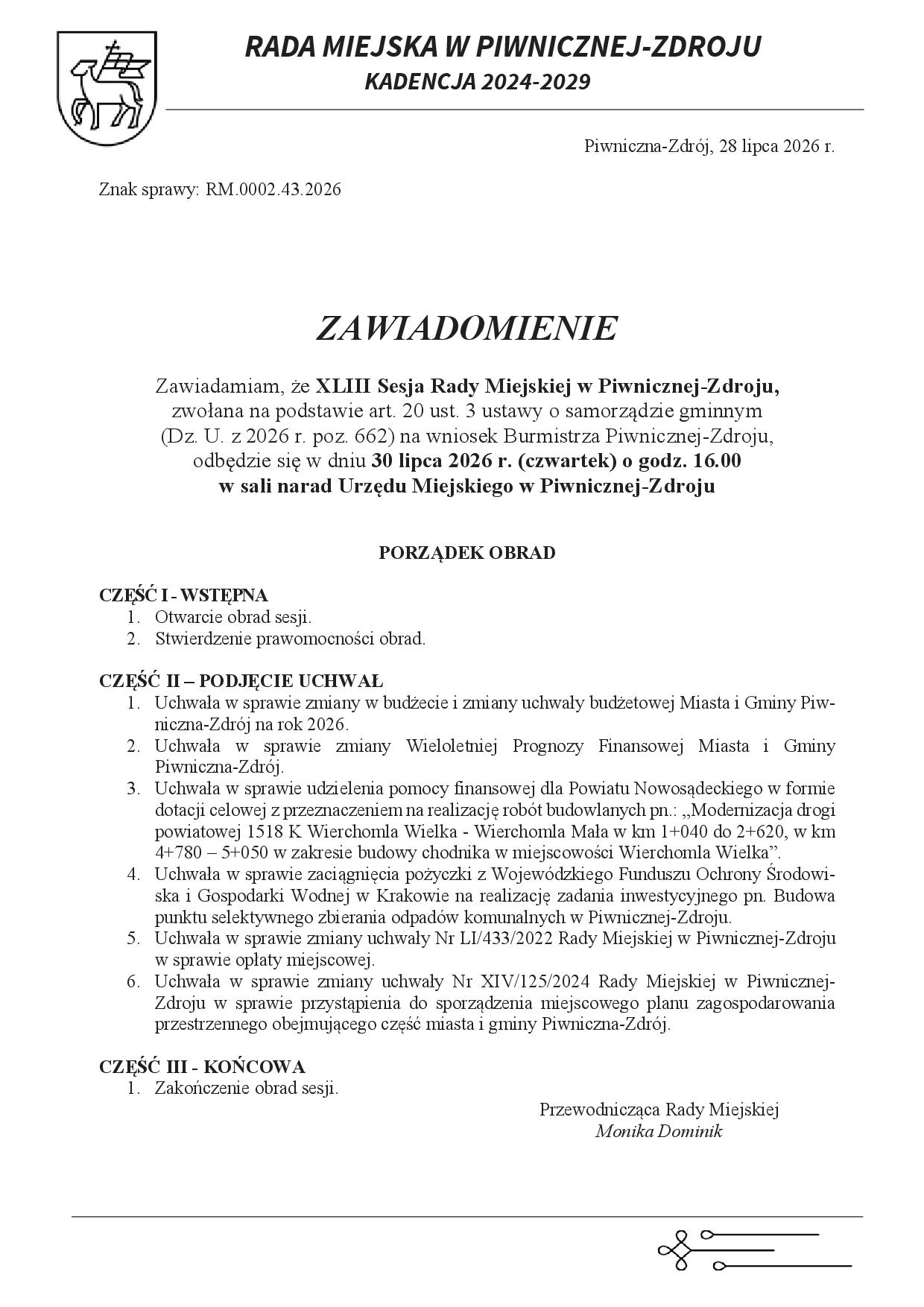 RADA MIEJSKA W PIWNICZNEJ-ZDROJU
KADENCJA 2024-2029

Piwniczna-Zdrój, 28 lipca 2026 r.

Znak sprawy: RM.0002.43.2026

ZAWIADOMIENIE

Zawiadamiam, że XLIII Sesja Rady Miejskiej w Piwnicznej-Zdroju, zwołana na podstawie art. 20 ust. 3 ustawy o samorządzie gminnym (Dz. U. z 2026 r. poz. 662) na wniosek Burmistrza Piwnicznej-Zdroju, odbędzie się w dniu 30 lipca 2026 r. (czwartek) o godz. 16.00 w sali narad Urzędu Miejskiego w Piwnicznej-Zdroju

PORZĄDEK OBRAD

CZĘŚĆ I - WSTĘPNA
1. Otwarcie obrad sesji.
2. Stwierdzenie prawomocności obrad.

CZĘŚĆ II – PODJĘCIE UCHWAŁ
1. Uchwała w sprawie zmiany w budżecie i zmiany uchwały budżetowej Miasta i Gminy Piwniczna-Zdrój na rok 2026.
2. Uchwała w sprawie zmiany Wieloletniej Prognozy Finansowej Miasta i Gminy Piwniczna-Zdrój.
3. Uchwała w sprawie udzielenia pomocy finansowej dla Powiatu Nowosądeckiego w formie dotacji celowej z przeznaczeniem na realizację robót budowlanych pn.: „Modernizacja drogi powiatowej 1518 K Wierchomla Wielka - Wierchomla Mała w km 1+040 do 2+620, w km 4+780 – 5+050 w zakresie budowy chodnika w miejscowości Wierchomla Wielka”.
4. Uchwała w sprawie zaciągnięcia pożyczki z Wojewódzkiego Funduszu Ochrony Środowiska i Gospodarki Wodnej w Krakowie na realizację zadania inwestycyjnego pn. Budowa punktu selektywnego zbierania odpadów komunalnych w Piwnicznej-Zdroju.
5. Uchwała w sprawie zmiany uchwały Nr LI/433/2022 Rady Miejskiej w Piwnicznej-Zdroju w sprawie opłaty miejscowej.
6. Uchwała w sprawie zmiany uchwały Nr XIV/125/2024 Rady Miejskiej w Piwnicznej-Zdroju w sprawie przystąpienia do sporządzenia miejscowego planu zagospodarowania przestrzennego obejmującego część miasta i gminy Piwniczna-Zdrój.

CZĘŚĆ III - KOŃCOWA
1. Zakończenie obrad sesji.

Przewodnicząca Rady Miejskiej
Monika Dominik